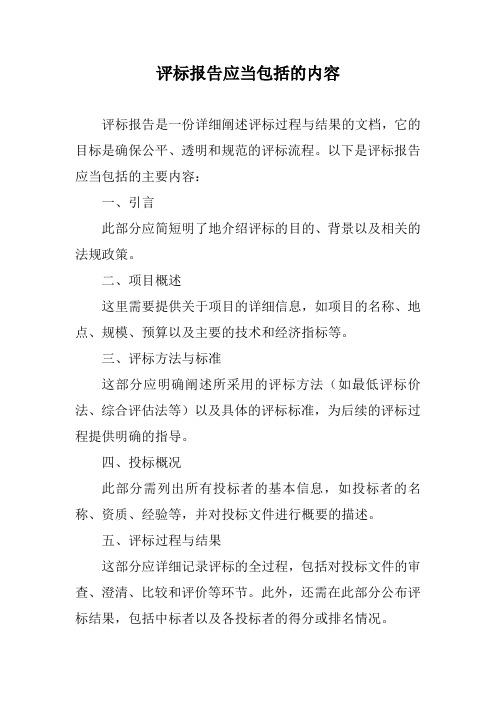 评标报告应当包括的内容

评标报告是一份详细阐述评标过程与结果的文档，它的目标是确保公平、透明和规范的评标流程。以下是评标报告应当包括的主要内容：

一、引言

此部分应简短明了地介绍评标的目的、背景以及相关的法规政策。

二、项目概述

这里需要提供关于项目的详细信息，如项目的名称、地点、规模、预算以及主要的技术和经济指标等。

三、评标方法与标准

这部分应明确阐述所采用的评标方法（如最低评标价法、综合评估法等）以及具体的评标标准，为后续的评标过程提供明确的指导。

四、投标概况

此部分需列出所有投标者的基本信息，如投标者的名称、资质、经验等，并对投标文件进行概要的描述。

五、评标过程与结果

这部分应详细记录评标的全过程，包括对投标文件的审查、澄清、比较和评价等环节。此外，还需在此部分公布评标结果，包括中标者以及各投标者的得分或排名情况。